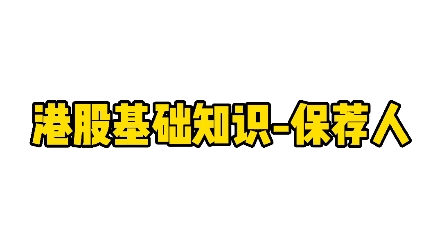 港股基础知识-保荐人